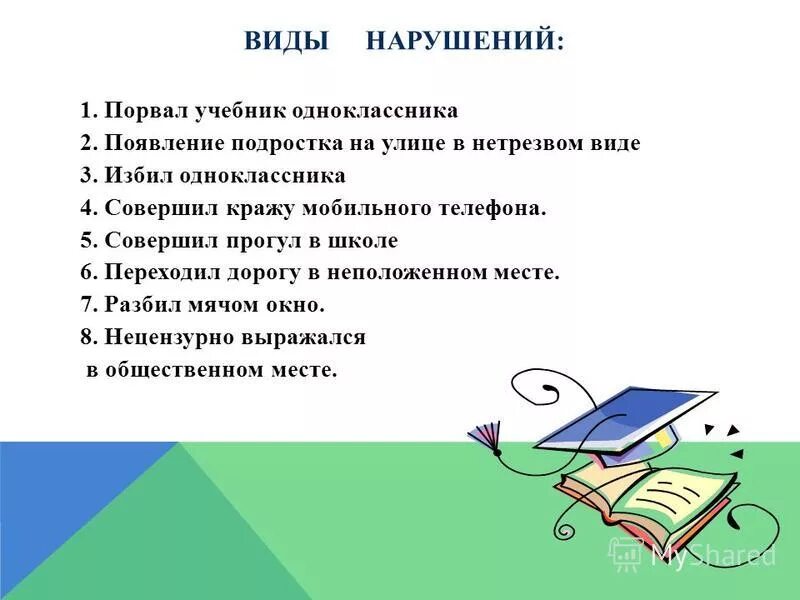 ВИДЫ НАРУШЕНИЙ:

1. Порвал учебник одноклассника
2. Появление подростка на улице в нетрезвом виде
3. Избил одноклассника
4. Совершил кражу мобильного телефона.
5. Совершил прогул в школе
6. Переходил дорогу в неположенном месте.
7. Разбил мячом окно.
8. Нецензурно выражался в общественном месте.

MyShared